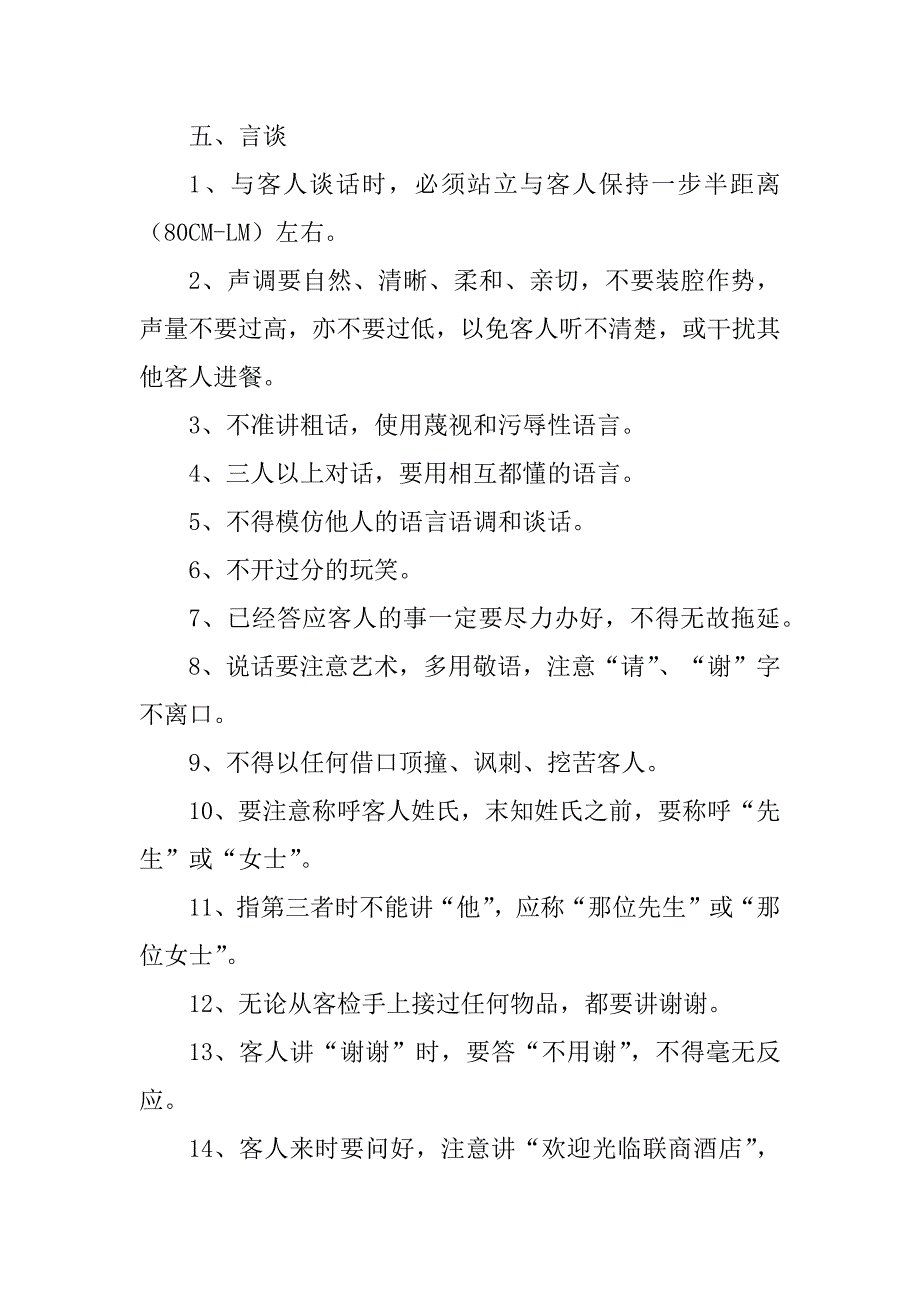 五、言谈

1、与客人谈话时，必须站立与客人保持一步半距离（80CM-LM）左右。

2、声调要自然、清晰、柔和、亲切，不要装腔作势，声量不要过高，亦不要过低，以免客人听不清楚，或干扰其他客人进餐。

3、不准讲粗话，使用蔑视和污辱性语言。

4、三人以上对话，要用相互都懂的语言。

5、不得模仿他人的语言语调和谈话。

6、不开过分的玩笑。

7、已经答应客人的事一定要尽力办好，不得无故拖延。

8、说话要注意艺术，多用敬语，注意“请”、“谢”字不离口。

9、不得以任何借口顶撞、讽刺、挖苦客人。

10、要注意称呼客人姓氏，末知姓氏之前，要称呼“先生”或“女士”。

11、指第三者时不能讲“他”，应称“那位先生”或“那位女士”。

12、无论从客检手上接过任何物品，都要讲谢谢。

13、客人讲“谢谢”时，要答“不用谢”，不得毫无反应。

14、客人来时要问好，注意讲“欢迎光临联商酒店”，